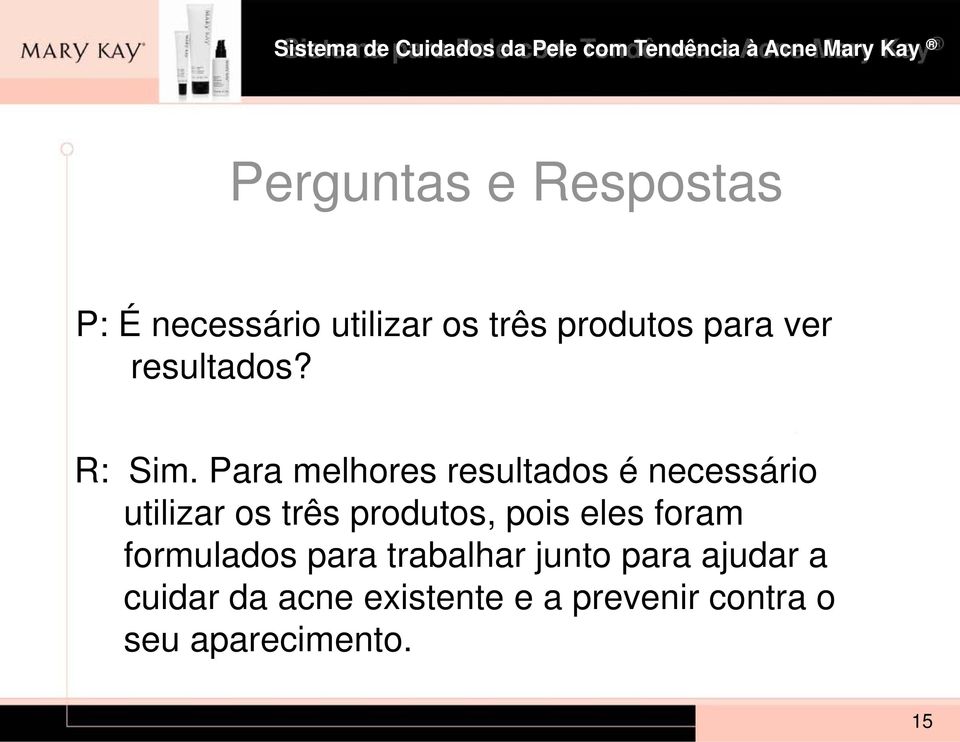 MARY KAY

Sistema de Cuidados da Pele com Tendência à Acne Mary Kay ®

Perguntas e Respostas

P: É necessário utilizar os três produtos para ver resultados?

R: Sim. Para melhores resultados é necessário utilizar os três produtos, pois eles foram formulados para trabalhar junto para ajudar a cuidar da acne existente e a prevenir contra o seu aparecimento.

15